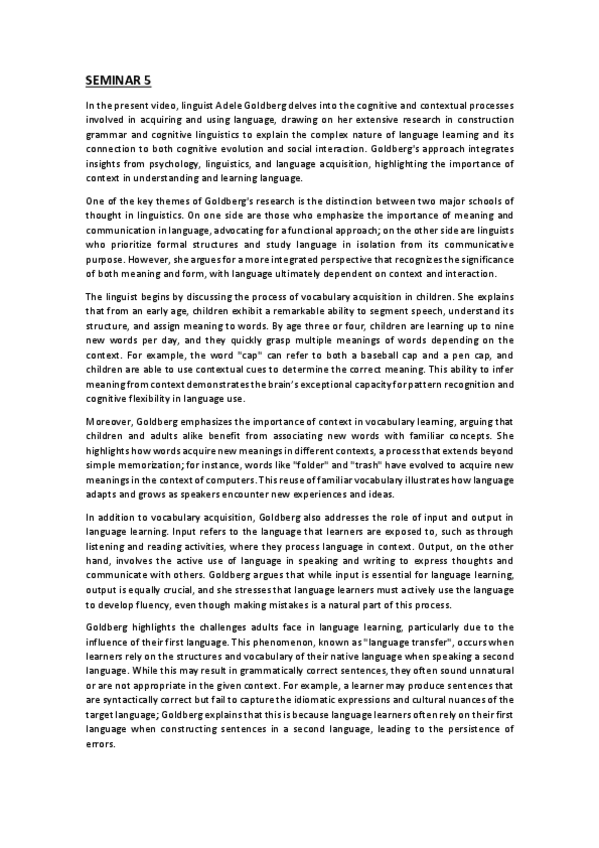 SEMINAR 5

In the present video, linguist Adele Goldberg delves into the cognitive and contextual processes involved in acquiring and using language, drawing on her extensive research in construction grammar and cognitive linguistics to explain the complex nature of language learning and its connection to both cognitive evolution and social interaction. Goldberg's approach integrates insights from psychology, linguistics, and language acquisition, highlighting the importance of context in understanding and learning language.

One of the key themes of Goldberg's research is the distinction between two major schools of thought in linguistics. On one side are those who emphasize the importance of meaning and communication in language, advocating for a functional approach; on the other side are linguists who prioritize formal structures and study language in isolation from its communicative purpose. However, she argues for a more integrated perspective that recognizes the significance of both meaning and form, with language ultimately dependent on context and interaction.

The linguist begins by discussing the process of vocabulary acquisition in children. She explains that from an early age, children exhibit a remarkable ability to segment speech, understand its structure, and assign meaning to words. By age three or four, children are learning up to nine new words per day, and they quickly grasp multiple meanings of words depending on the context. For example, the word "cap" can refer to both a baseball cap and a pen cap, and children are able to use contextual cues to determine the correct meaning. This ability to infer meaning from context demonstrates the brain's exceptional capacity for pattern recognition and cognitive flexibility in language use.

Moreover, Goldberg emphasizes the importance of context in vocabulary learning, arguing that children and adults alike benefit from associating new words with familiar concepts. She highlights how words acquire new meanings in different contexts, a process that extends beyond simple memorization; for instance, words like "folder" and "trash" have evolved to acquire new meanings in the context of computers. This reuse of familiar vocabulary illustrates how language adapts and grows as speakers encounter new experiences and ideas.

In addition to vocabulary acquisition, Goldberg also addresses the role of input and output in language learning. Input refers to the language that learners are exposed to, such as through listening and reading activities, where they process language in context. Output, on the other hand, involves the active use of language in speaking and writing to express thoughts and communicate with others. Goldberg argues that while input is essential for language learning, output is equally crucial, and she stresses that language learners must actively use the language to develop fluency, even though making mistakes is a natural part of this process.

Goldberg highlights the challenges adults face in language learning, particularly due to the influence of their first language. This phenomenon, known as "language transfer", occurs when learners rely on the structures and vocabulary of their native language when speaking a second language. While this may result in grammatically correct sentences, they often sound unnatural or are not appropriate in the given context. For example, a learner may produce sentences that are syntactically correct but fail to capture the idiomatic expressions and cultural nuances of the target language; Goldberg explains that this is because language learners often rely on their first language when constructing sentences in a second language, leading to the persistence of errors.